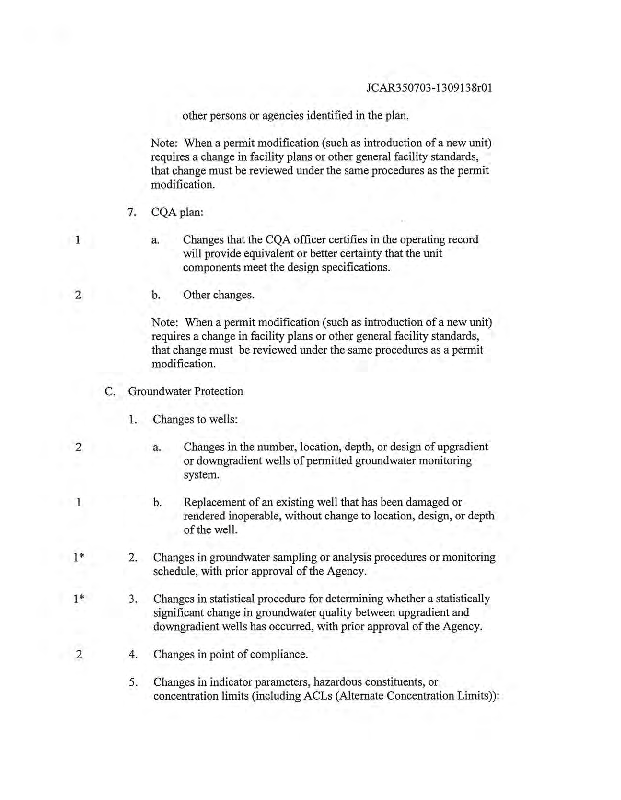 JCAR350703-1309138r01

other persons or agencies identified in the plan.

Note: When a permit modification (such as introduction of a new unit) requires a change in facility plans or other general facility standards, that change must be reviewed under the same procedures as the permit modification.

7. CQA plan:

1 a. Changes that the CQA officer certifies in the operating record will provide equivalent or better certainty that the unit components meet the design specifications.

2 b. Other changes.

Note: When a permit modification (such as introduction of a new unit) requires a change in facility plans or other general facility standards, that change must be reviewed under the same procedures as a permit modification.

C. Groundwater Protection

1. Changes to wells:

2 a. Changes in the number, location, depth, or design of upgradient or downgradient wells of permitted groundwater monitoring system.

1 b. Replacement of an existing well that has been damaged or rendered inoperable, without change to location, design, or depth of the well.

1* 2. Changes in groundwater sampling or analysis procedures or monitoring schedule, with prior approval of the Agency.

1* 3. Changes in statistical procedure for determining whether a statistically significant change in groundwater quality between upgradient and downgradient wells has occurred, with prior approval of the Agency.

2 4. Changes in point of compliance.

5. Changes in indicator parameters, hazardous constituents, or concentration limits (including ACLs (Alternate Concentration Limits)):